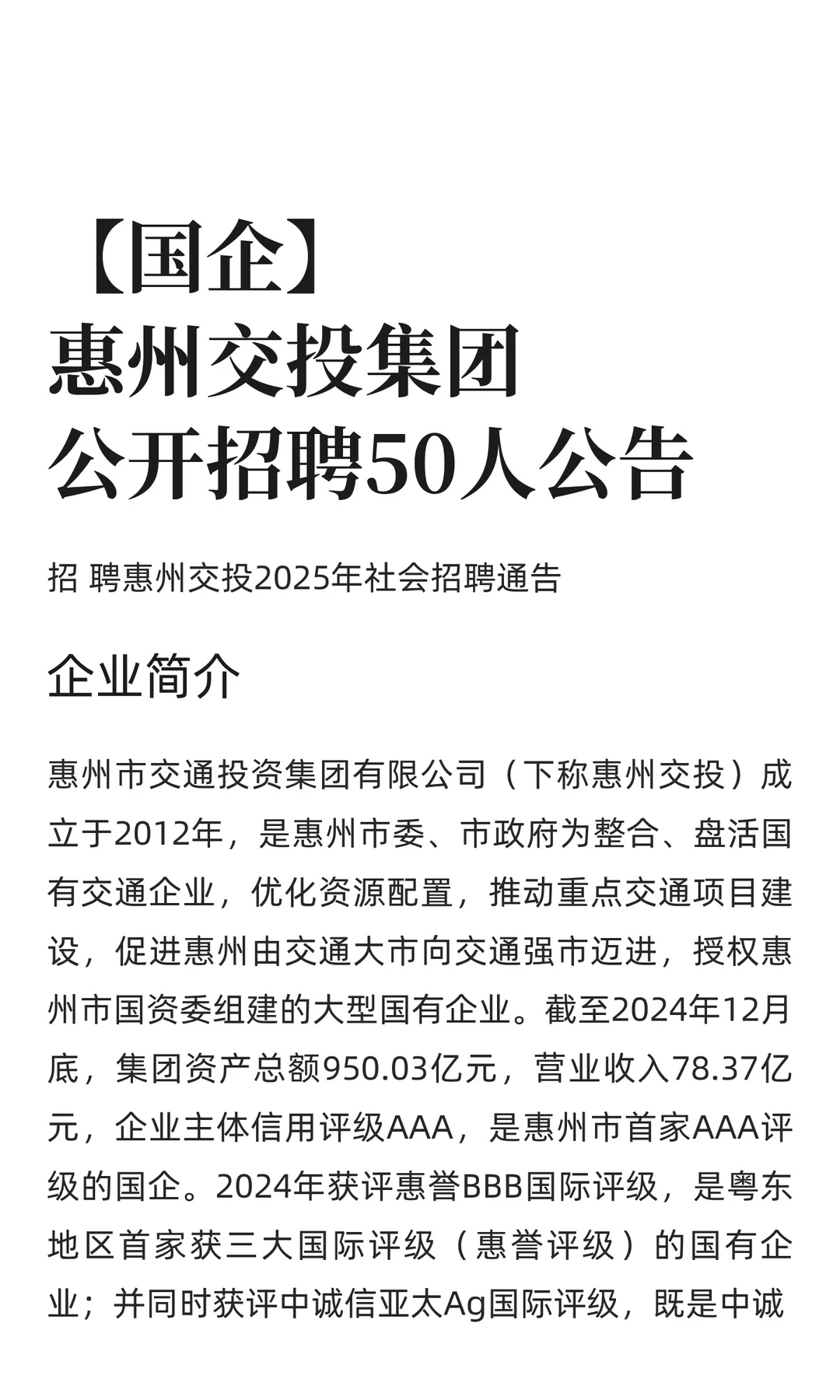 【国企】
惠州交投集团
公开招聘50人公告

招 聘惠州交投2025年社会招聘通告

企业简介

惠州市交通投资集团有限公司（下称惠州交投）成立于2012年，是惠州市委、市政府为整合、盘活国有交通企业，优化资源配置，推动重点交通项目建设，促进惠州由交通大市向交通强市迈进，授权惠州市国资委组建的大型国有企业。截至2024年12月底，集团资产总额950.03亿元，营业收入78.37亿元，企业主体信用评级AAA，是惠州市首家AAA评级的国企。2024年获评惠誉BBB国际评级，是粤东地区首家获三大国际评级（惠誉评级）的国有企业；并同时获评中诚信亚太Ag国际评级，既是中诚